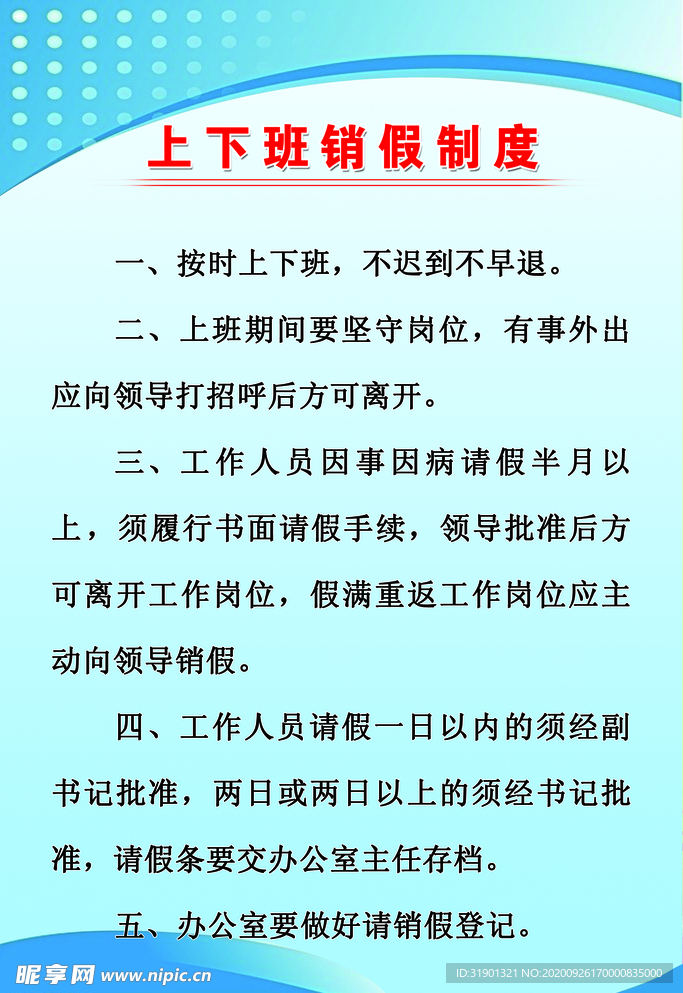 上下班销假制度

一、按时上下班，不迟到不早退。

二、上班期间要坚守岗位，有事外出应向领导打招呼后方可离开。

三、工作人员因事因病请假半月以上，须履行书面请假手续，领导批准后方可离开工作岗位，假满重返工作岗位应主动向领导销假。

四、工作人员请假一日以内的须经副书记批准，两日或两日以上的须经书记批准，请假条要交办公室主任存档。

五、办公室要做好请销假登记。

昵享网 www.nipic.cn ID:31901321 NO:20200926170000835000